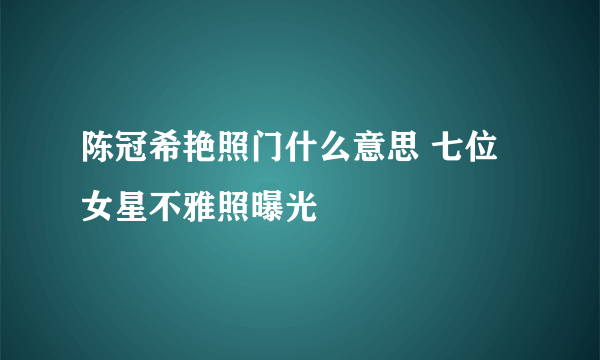 陈冠希艳照门什么意思 七位女星不雅照曝光